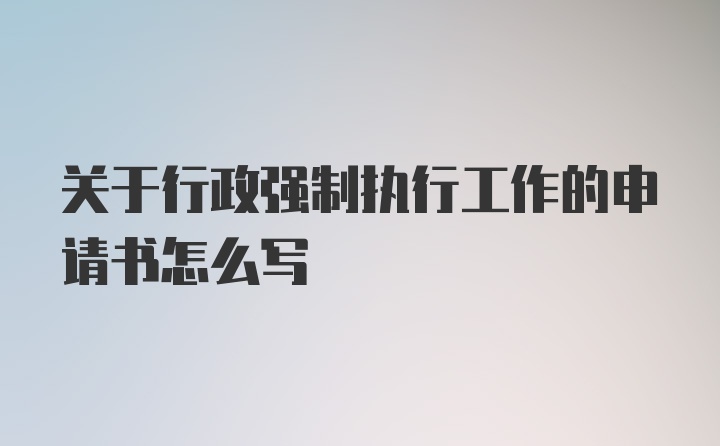 关于行政强制执行工作的申请书怎么写